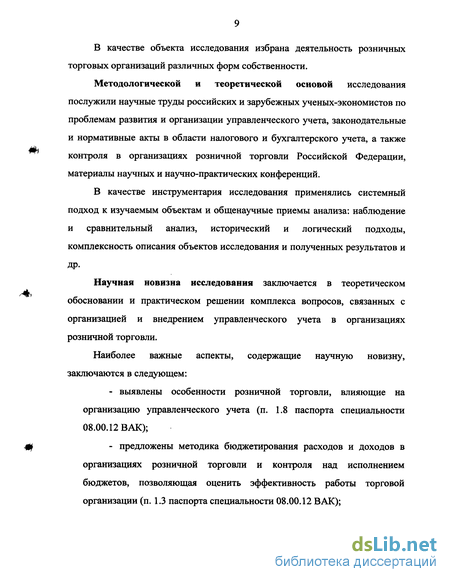 9

В качестве объекта исследования избрана деятельность розничных торговых организаций различных форм собственности.

Методологической и теоретической основой исследования послужили научные труды российских и зарубежных ученых-экономистов по проблемам развития и организации управленческого учета, законодательные и нормативные акты в области налогового и бухгалтерского учета, а также контроля в организациях розничной торговли Российской Федерации, материалы научных и научно-практических конференций.

В качестве инструментария исследования применялись системный подход к изучаемым объектам и общенаучные приемы анализа: наблюдение и сравнительный анализ, исторический и логический подходы, комплексность описания объектов исследования и полученных результатов и др.

Научная новизна исследования заключается в теоретическом обосновании и практическом решении комплекса вопросов, связанных с организацией и внедрением управленческого учета в организациях розничной торговли.

Наиболее важные аспекты, содержащие научную новизну, заключаются в следующем:

- выявлены особенности розничной торговли, влияющие на организацию управленческого учета (п. 1.8 паспорта специальности 08.00.12 ВАК);

- предложены методика бюджетирования расходов и доходов в организациях розничной торговли и контроля над исполнением бюджетов, позволяющая оценить эффективность работы торговой организации (п. 1.3 паспорта специальности 08.00.12 ВАК);

dsLib.net
библиотека диссертаций